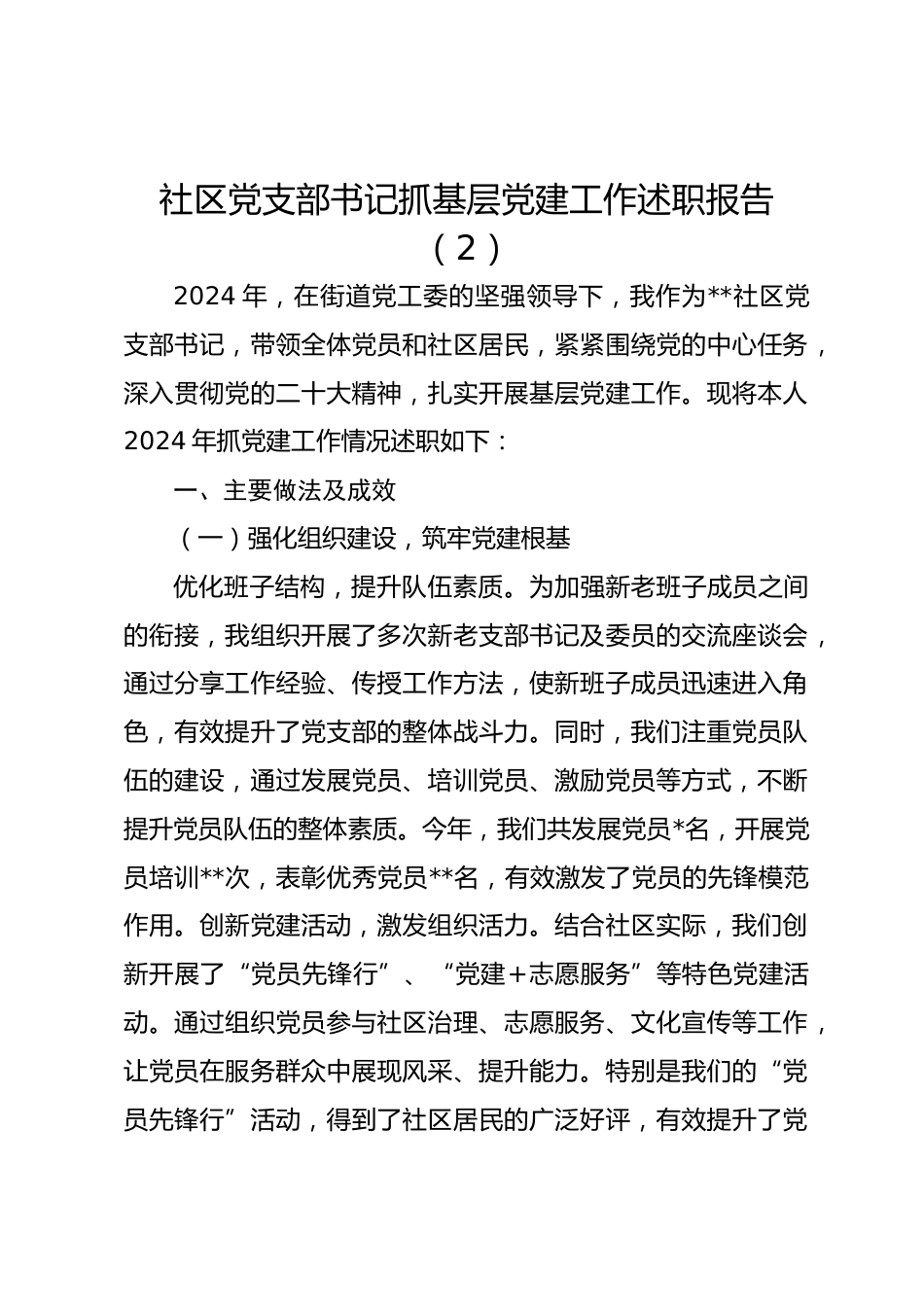 社区党支部书记抓基层党建工作述职报告（2）

2024年，在街道党工委的坚强领导下，我作为**社区党支部书记，带领全体党员和社区居民，紧紧围绕党的中心任务，深入贯彻党的二十大精神，扎实开展基层党建工作。现将本人2024年抓党建工作情况述职如下：

一、主要做法及成效

（一）强化组织建设，筑牢党建根基

优化班子结构，提升队伍素质。为加强新老班子成员之间的衔接，我组织开展了多次新老支部书记及委员的交流座谈会，通过分享工作经验、传授工作方法，使新班子成员迅速进入角色，有效提升了党支部的整体战斗力。同时，我们注重党员队伍的建设，通过发展党员、培训党员、激励党员等方式，不断提升党员队伍的整体素质。今年，我们共发展党员*名，开展党员培训**次，表彰优秀党员**名，有效激发了党员的先锋模范作用。创新党建活动，激发组织活力。结合社区实际，我们创新开展了“党员先锋行”、“党建+志愿服务”等特色党建活动。通过组织党员参与社区治理、志愿服务、文化宣传等工作，让党员在服务群众中展现风采、提升能力。特别是我们的“党员先锋行”活动，得到了社区居民的广泛好评，有效提升了党